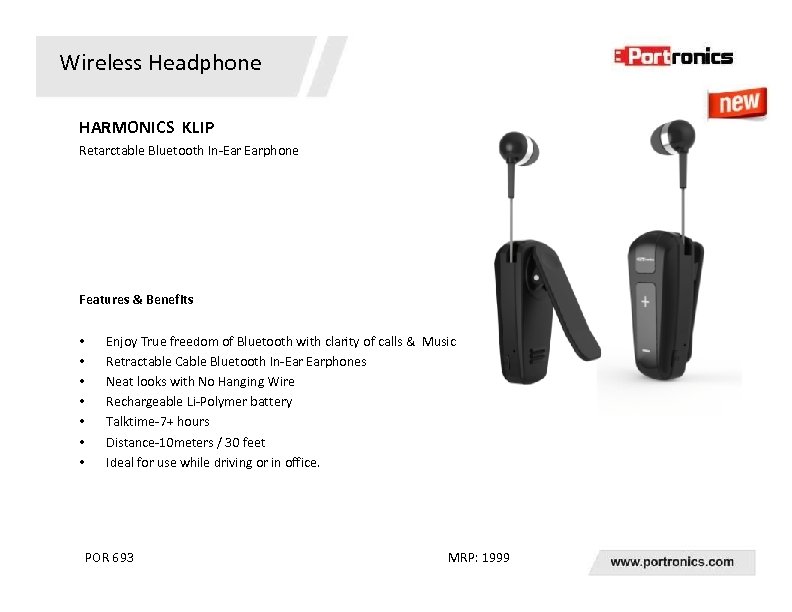 Wireless Headphone

Portronics

new

HARMONICS KLIP
Retarctable Bluetooth In-Ear Earphone

Features & Benefits

• Enjoy True freedom of Bluetooth with clarity of calls & Music
• Retractable Cable Bluetooth In-Ear Earphones
• Neat looks with No Hanging Wire
• Rechargeable Li-Polymer battery
• Talktime-7+ hours
• Distance-10meters / 30 feet
• Ideal for use while driving or in office.

POR 693

MRP: 1999

www.portronics.com